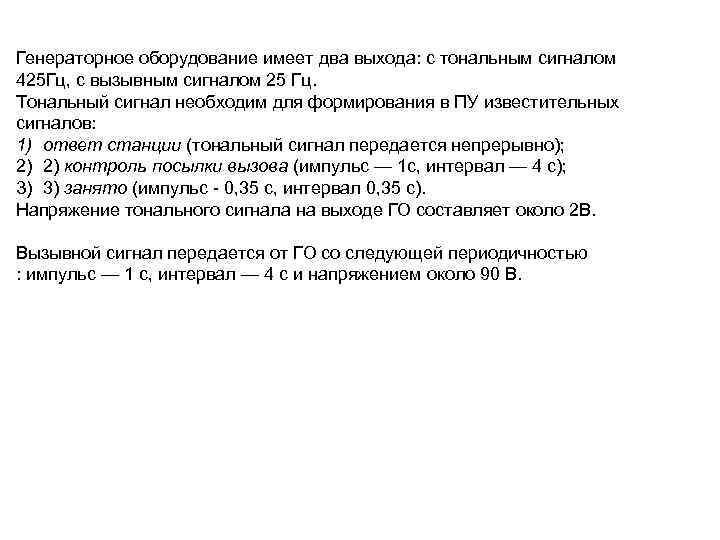 Генераторное оборудование имеет два выхода: с тональным сигналом 425Гц, с вызывным сигналом 25 Гц.
Тональный сигнал необходим для формирования в ПУ известительных сигналов:
1) ответ станции (тональный сигнал передается непрерывно);
2) 2) контроль посылки вызова (импульс — 1с, интервал — 4 с);
3) 3) занято (импульс - 0,35 с, интервал 0,35 с).
Напряжение тонального сигнала на выходе ГО составляет около 2В.

Вызывной сигнал передается от ГО со следующей периодичностью : импульс — 1 с, интервал — 4 с и напряжением около 90 В.